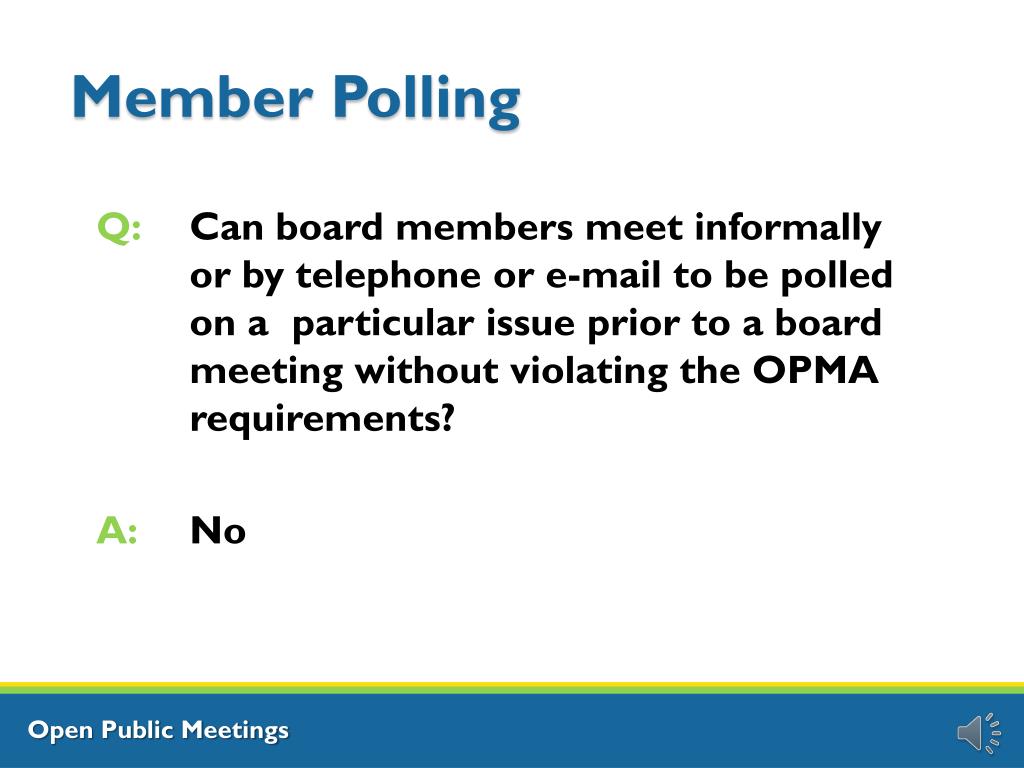 Member Polling

Q: Can board members meet informally or by telephone or e-mail to be polled on a particular issue prior to a board meeting without violating the OPMA requirements?

A: No

Open Public Meetings